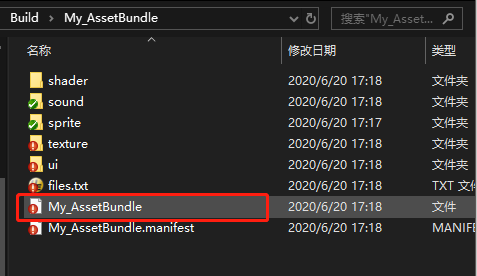 Build > My_AssetBundle

搜索"My_Asset...

| 名称 | 修改日期 | 类型 |
|---|---|---|
| shader | 2020/6/20 17:18 | 文件夹 |
| sound | 2020/6/20 17:18 | 文件夹 |
| sprite | 2020/6/20 17:17 | 文件夹 |
| texture | 2020/6/20 17:18 | 文件夹 |
| ui | 2020/6/20 17:18 | 文件夹 |
| files.txt | 2020/6/20 17:18 | TXT 文件 |
| My_AssetBundle | 2020/6/20 17:18 | 文件 |
| My_AssetBundle.manifest | 2020/6/20 17:18 | MANIFE |